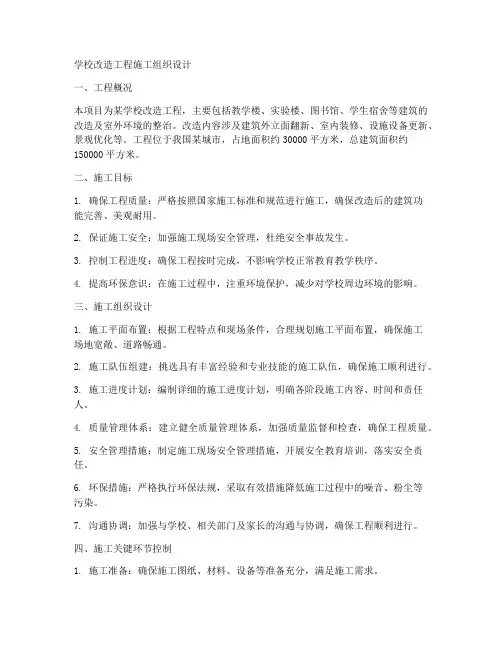 学校改造工程施工组织设计

一、工程概况

本项目为某学校改造工程，主要包括教学楼、实验楼、图书馆、学生宿舍等建筑的改造及室外环境的整治。改造内容涉及建筑外立面翻新、室内装修、设施设备更新、景观优化等。工程位于我国某城市，占地面积约 30000 平方米，总建筑面积约 150000 平方米。

二、施工目标

1. 确保工程质量：严格按照国家施工标准和规范进行施工，确保改造后的建筑功能完善、美观耐用。

2. 保证施工安全：加强施工现场安全管理，杜绝安全事故发生。

3. 控制工程进度：确保工程按时完成，不影响学校正常教育教学秩序。

4. 提高环保意识：在施工过程中，注重环境保护，减少对学校周边环境的影响。

三、施工组织设计

1. 施工平面布置：根据工程特点和现场条件，合理规划施工平面布置，确保施工场地宽敞、道路畅通。

2. 施工队伍组建：挑选具有丰富经验和专业技能的施工队伍，确保施工顺利进行。

3. 施工进度计划：编制详细的施工进度计划，明确各阶段施工内容、时间和责任人。

4. 质量管理体系：建立健全质量管理体系，加强质量监督和检查，确保工程质量。

5. 安全管理措施：制定施工现场安全管理措施，开展安全教育培训，落实安全责任。

6. 环保措施：严格执行环保法规，采取有效措施降低施工过程中的噪音、粉尘等污染。

7. 沟通协调：加强与学校、相关部门及家长的沟通与协调，确保工程顺利进行。

四、施工关键环节控制

1. 施工准备：确保施工图纸、材料、设备等准备充分，满足施工需求。